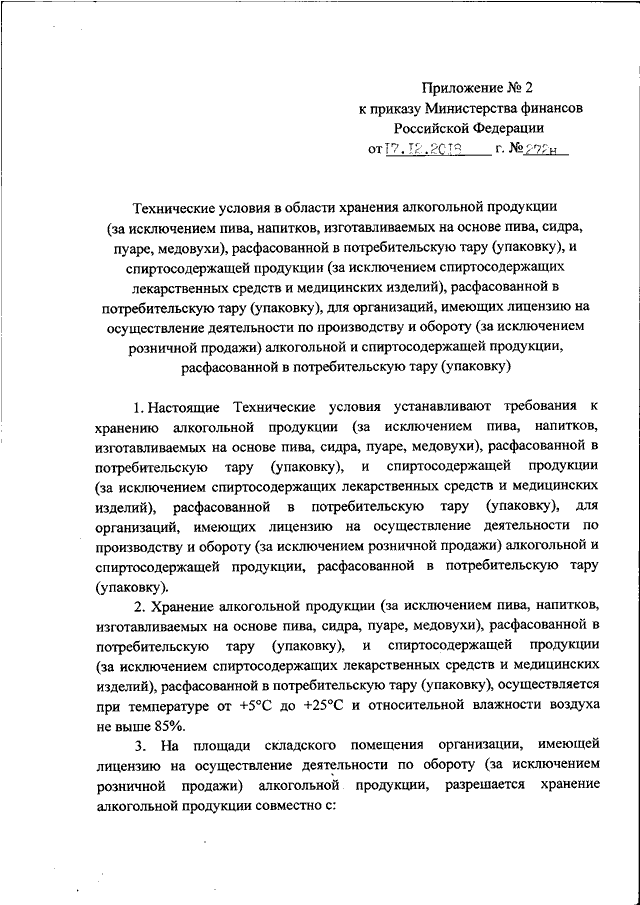 Приложение № 2
к приказу Министерства финансов
Российской Федерации
от 17.12.2018 г. № 272н

Технические условия в области хранения алкогольной продукции (за исключением пива, напитков, изготавливаемых на основе пива, сидра, пуаре, медовухи), расфасованной в потребительскую тару (упаковку), и спиртосодержащей продукции (за исключением спиртосодержащих лекарственных средств и медицинских изделий), расфасованной в потребительскую тару (упаковку), для организаций, имеющих лицензию на осуществление деятельности по производству и обороту (за исключением розничной продажи) алкогольной и спиртосодержащей продукции, расфасованной в потребительскую тару (упаковку)

1. Настоящие Технические условия устанавливают требования к хранению алкогольной продукции (за исключением пива, напитков, изготавливаемых на основе пива, сидра, пуаре, медовухи), расфасованной в потребительскую тару (упаковку), и спиртосодержащей продукции (за исключением спиртосодержащих лекарственных средств и медицинских изделий), расфасованной в потребительскую тару (упаковку), для организаций, имеющих лицензию на осуществление деятельности по производству и обороту (за исключением розничной продажи) алкогольной и спиртосодержащей продукции, расфасованной в потребительскую тару (упаковку).

2. Хранение алкогольной продукции (за исключением пива, напитков, изготавливаемых на основе пива, сидра, пуаре, медовухи), расфасованной в потребительскую тару (упаковку), и спиртосодержащей продукции (за исключением спиртосодержащих лекарственных средств и медицинских изделий), расфасованной в потребительскую тару (упаковку), осуществляется при температуре от +5°C до +25°C и относительной влажности воздуха не выше 85%.

3. На площади складского помещения организации, имеющей лицензию на осуществление деятельности по обороту (за исключением розничной продажи) алкогольной продукции, разрешается хранение алкогольной продукции совместно с: